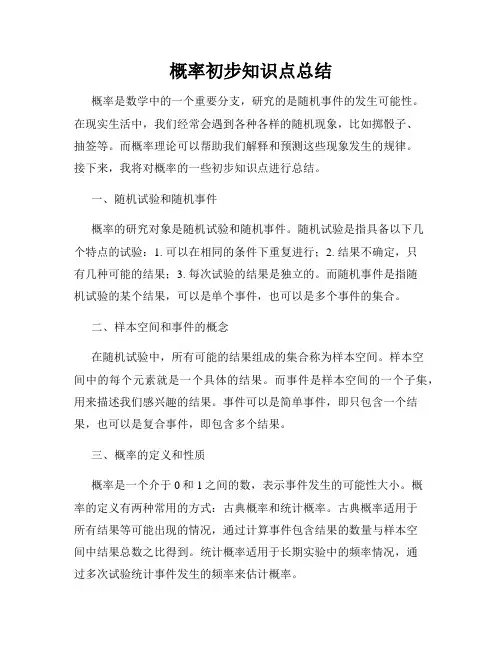 概率初步知识点总结

概率是数学中的一个重要分支，研究的是随机事件的发生可能性。在现实生活中，我们经常会遇到各种各样的随机现象，比如掷骰子、抽签等。而概率理论可以帮助我们解释和预测这些现象发生的规律。接下来，我将对概率的一些初步知识点进行总结。

一、随机试验和随机事件

概率的研究对象是随机试验和随机事件。随机试验是指具备以下几个特点的试验：1. 可以在相同的条件下重复进行；2. 结果不确定，只有几种可能的结果；3. 每次试验的结果是独立的。而随机事件是指随机试验的某个结果，可以是单个事件，也可以是多个事件的集合。

二、样本空间和事件的概念

在随机试验中，所有可能的结果组成的集合称为样本空间。样本空间中的每个元素就是一个具体的结果。而事件是样本空间的一个子集，用来描述我们感兴趣的结果。事件可以是简单事件，即只包含一个结果，也可以是复合事件，即包含多个结果。

三、概率的定义和性质

概率是一个介于 0 和 1 之间的数，表示事件发生的可能性大小。概率的定义有两种常用的方式：古典概率和统计概率。古典概率适用于所有结果等可能出现的情况，通过计算事件包含结果的数量与样本空间中结果总数之比得到。统计概率适用于长期实验中的频率情况，通过多次试验统计事件发生的频率来估计概率。